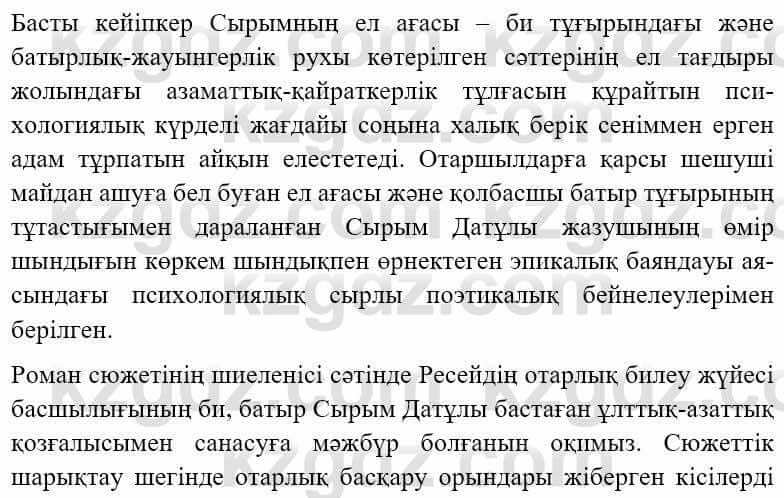 Басты кейіпкер Сырымның ел ағасы – би тұғырындағы және батырлық-жауынгерлік рухы көтерілген сәттерінің ел тағдыры жолындағы азаматтық-қайраткерлік тұлғасын құрайтын психологиялық күрделі жағдайы соңына халық берік сеніммен ерген адам тұрпатын айқын елестетеді. Отаршылдарға қарсы шешуші майдан ашуға бел буған ел ағасы және қолбасшы батыр тұғырының тұтастығымен дараланған Сырым Датұлы жазушының өмір шындығын көркем шындықпен өрнектеген эпикалық баяндауы аясындағы психологиялық сырлы поэтикалық бейнелеулерімен берілген.

Роман сюжетінің шиеленісі сәтінде Ресейдің отарлық билеу жүйесі басшылығының би, батыр Сырым Датұлы бастаған ұлттық-азаттық қозғалысымен санасуға мәжбүр болғанын оқимыз. Сюжеттік шарықтау шегінде отарлық басқару орындары жіберген кісілерді